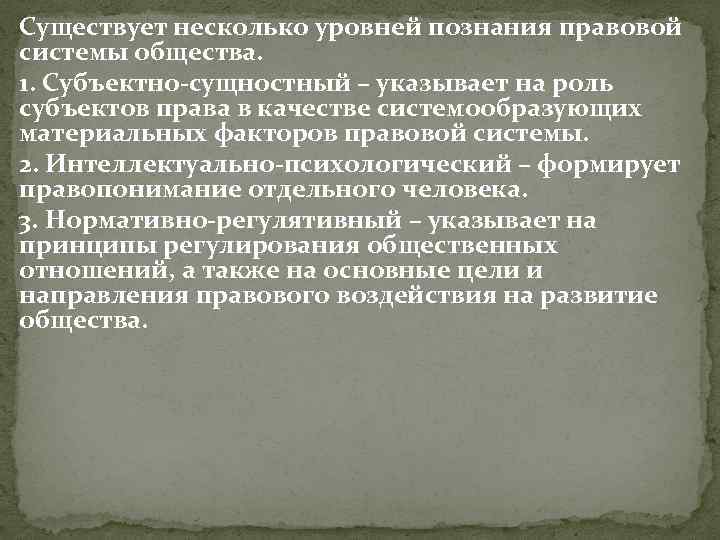 Существует несколько уровней познания правовой системы общества.

1. Субъектно-сущностный – указывает на роль субъектов права в качестве системообразующих материальных факторов правовой системы.

2. Интеллектуально-психологический – формирует правопонимание отдельного человека.

3. Нормативно-регулятивный – указывает на принципы регулирования общественных отношений, а также на основные цели и направления правового воздействия на развитие общества.